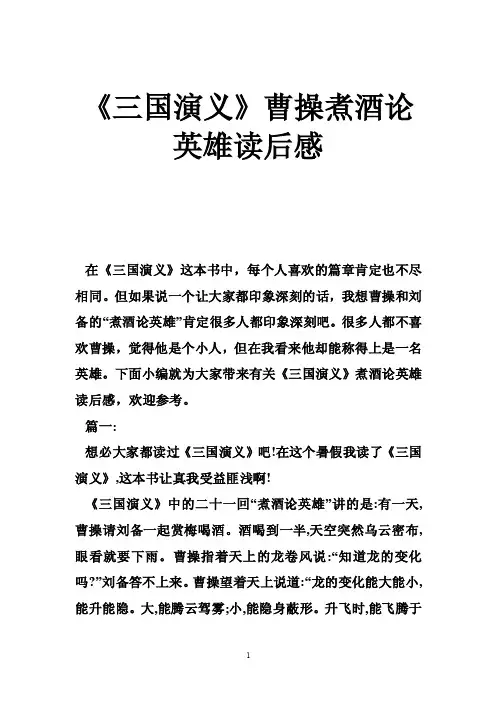 《三国演义》曹操煮酒论英雄读后感

在《三国演义》这本书中，每个人喜欢的篇章肯定也不尽相同。但如果说一个让大家都印象深刻的话，我想曹操和刘备的“煮酒论英雄”肯定很多人都印象深刻吧。很多人都不喜欢曹操，觉得他是个小人，但在我看来他却能称得上是一名英雄。下面小编就为大家带来有关《三国演义》煮酒论英雄读后感，欢迎参考。

篇一:

想必大家都读过《三国演义》吧!在这个暑假我读了《三国演义》,这本书让真我受益匪浅啊!

《三国演义》中的二十一回“煮酒论英雄”讲的是:有一天,曹操请刘备一起赏梅喝酒。酒喝到一半,天空突然乌云密布,眼看就要下雨。曹操指着天上的龙卷风说:“知道龙的变化吗?”刘备答不上来。曹操望着天上说道:“龙的变化能大能小,能升能隐。大,能腾云驾雾;小,能隐身蔽形。升飞时,能飞腾于

1